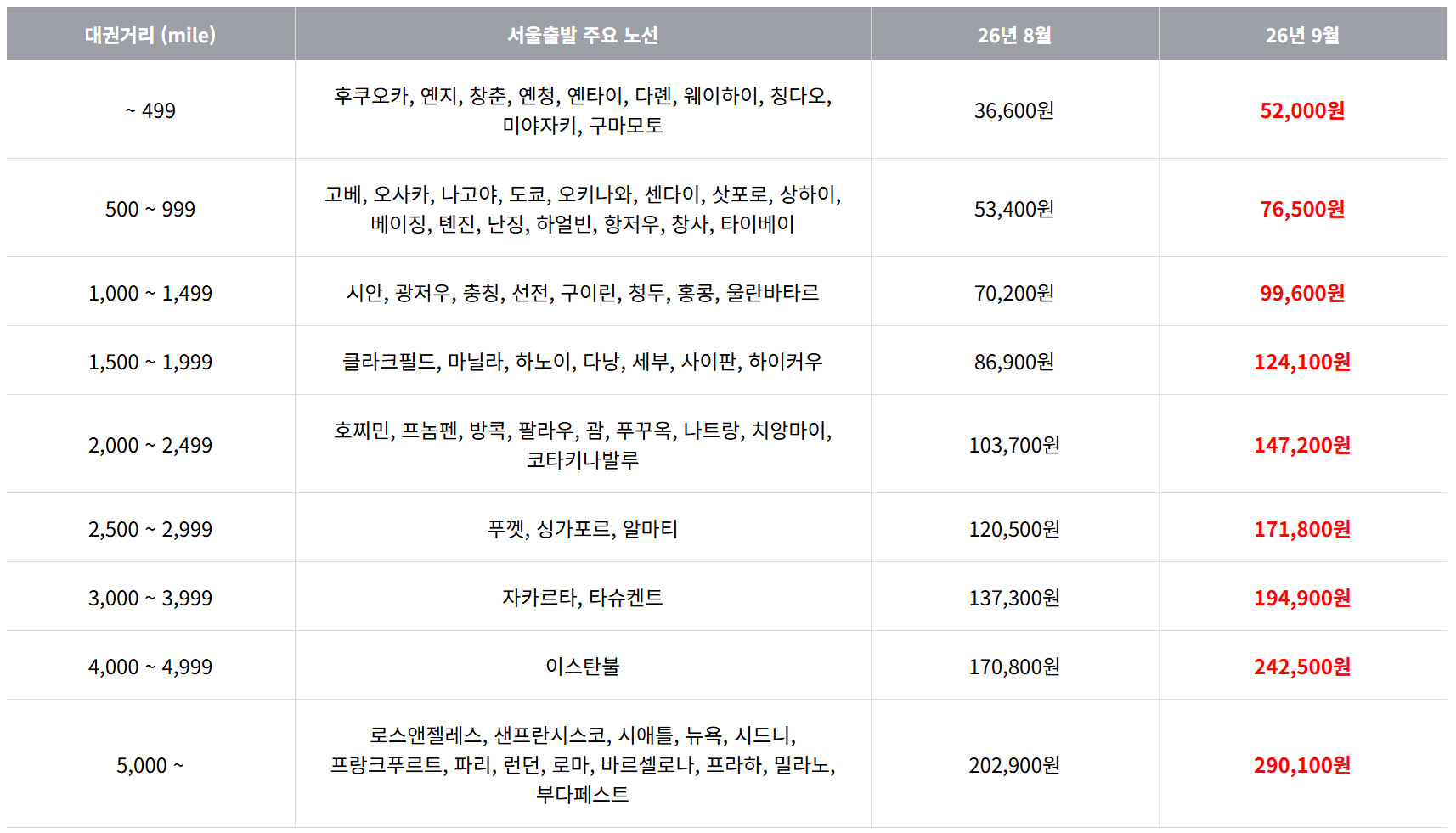 | 대권거리 (mile) | 서울출발 주요 노선 | 26년 8월 | 26년 9월 |
|---|---|---|---|
| ~ 499 | 후쿠오카, 옌지, 창춘, 옌청, 옌타이, 다롄, 웨이하이, 칭다오, 미야자키, 구마모토 | 36,600원 | 52,000원 |
| 500 ~ 999 | 고베, 오사카, 나고야, 도쿄, 오키나와, 센다이, 삿포로, 상하이, 베이징, 톈진, 난징, 하얼빈, 항저우, 창사, 타이베이 | 53,400원 | 76,500원 |
| 1,000 ~ 1,499 | 시안, 광저우, 충칭, 선전, 구이린, 청두, 홍콩, 울란바타르 | 70,200원 | 99,600원 |
| 1,500 ~ 1,999 | 클라크필드, 마닐라, 하노이, 다낭, 세부, 사이판, 하이커우 | 86,900원 | 124,100원 |
| 2,000 ~ 2,499 | 호찌민, 프놈펜, 방콕, 팔라우, 괌, 푸꾸옥, 나트랑, 치앙마이, 코타키나발루 | 103,700원 | 147,200원 |
| 2,500 ~ 2,999 | 푸껫, 싱가포르, 알마티 | 120,500원 | 171,800원 |
| 3,000 ~ 3,999 | 자카르타, 타슈켄트 | 137,300원 | 194,900원 |
| 4,000 ~ 4,999 | 이스탄불 | 170,800원 | 242,500원 |
| 5,000 ~ | 로스앤젤레스, 샌프란시스코, 시애틀, 뉴욕, 시드니, 프랑크푸르트, 파리, 런던, 로마, 바르셀로나, 프라하, 밀라노, 부다페스트 | 202,900원 | 290,100원 |